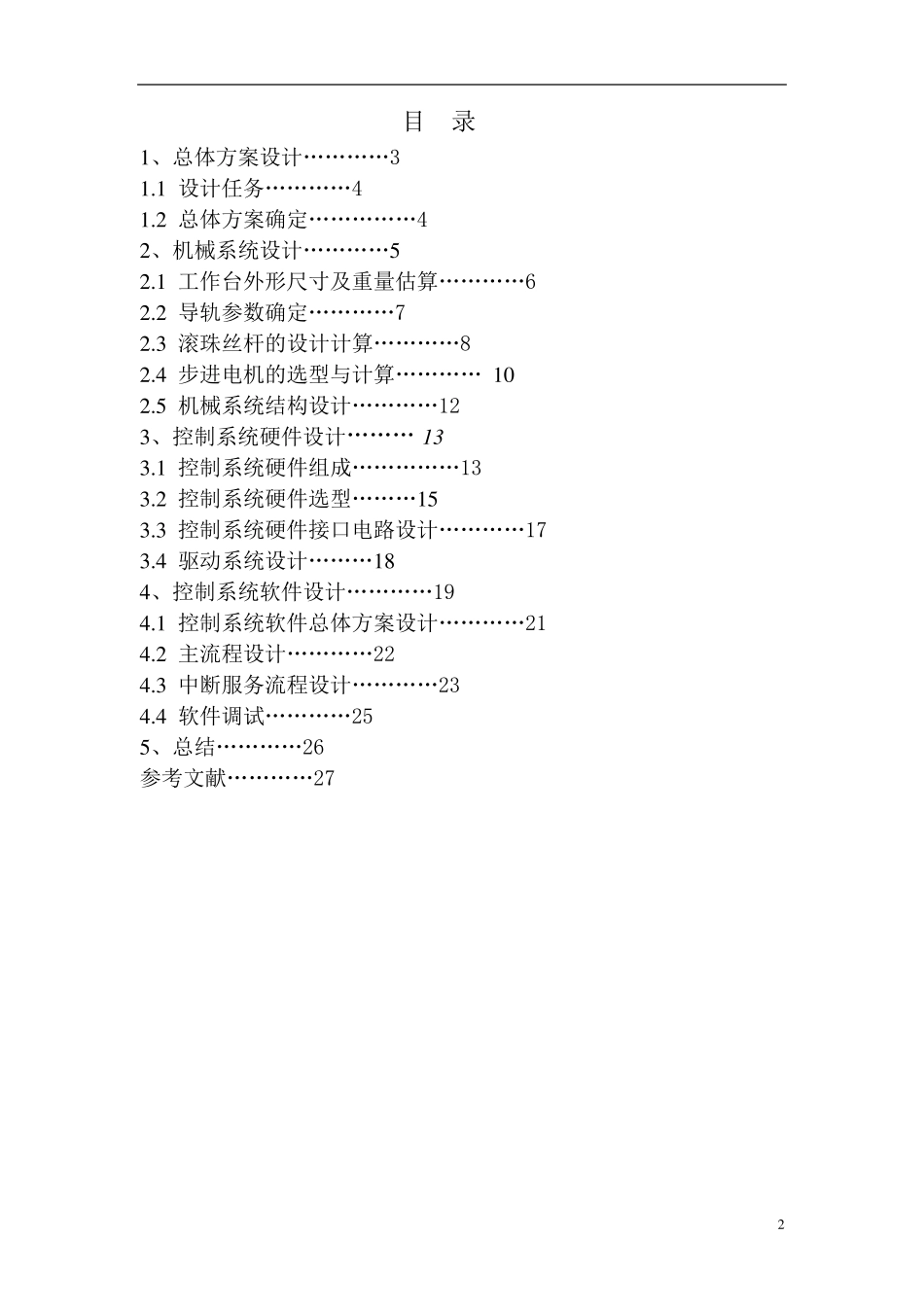 目　录

1、总体方案设计…………3
1.1 设计任务…………4
1.2 总体方案确定……………4
2、机械系统设计…………5
2.1 工作台外形尺寸及重量估算…………6
2.2 导轨参数确定…………7
2.3 滚珠丝杆的设计计算…………8
2.4 步进电机的选型与计算………… 10
2.5 机械系统结构设计…………12
3、控制系统硬件设计……… 13
3.1 控制系统硬件组成……………13
3.2 控制系统硬件选型………15
3.3 控制系统硬件接口电路设计…………17
3.4 驱动系统设计………18
4、控制系统软件设计…………19
4.1 控制系统软件总体方案设计…………21
4.2 主流程设计…………22
4.3 中断服务流程设计…………23
4.4 软件调试…………25
5、总结…………26
参考文献…………27

2